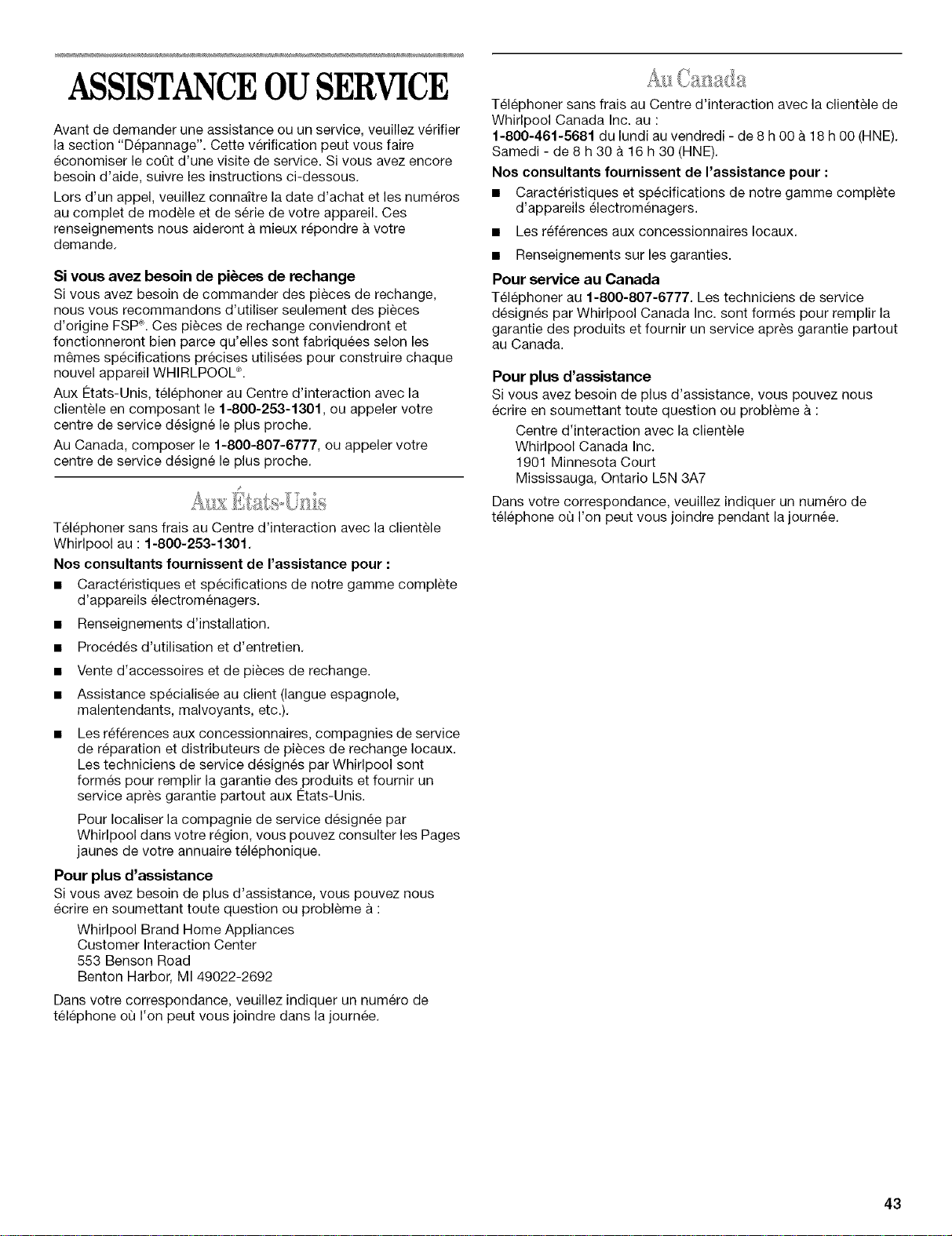 ASSISTANCE OU SERVICE

Avant de demander une assistance ou un service, veuillez vérifier la section "Dépannage". Cette vérification peut vous faire économiser le coût d'une visite de service. Si vous avez encore besoin d'aide, suivre les instructions ci-dessous.

Lors d'un appel, veuillez connaître la date d'achat et les numéros au complet de modèle et de série de votre appareil. Ces renseignements nous aideront à mieux répondre à votre demande.

Si vous avez besoin de pièces de rechange

Si vous avez besoin de commander des pièces de rechange, nous vous recommandons d'utiliser seulement des pièces d'origine FSP®. Ces pièces de rechange conviendront et fonctionneront bien parce qu'elles sont fabriquées selon les mêmes spécifications précises utilisées pour construire chaque nouvel appareil WHIRLPOOL®.

Aux États-Unis, téléphoner au Centre d'interaction avec la clientèle en composant le 1-800-253-1301, ou appeler votre centre de service désigné le plus proche.

Au Canada, composer le 1-800-807-6777, ou appeler votre centre de service désigné le plus proche.

Aux États-Unis

Téléphoner sans frais au Centre d'interaction avec la clientèle Whirlpool au : 1-800-253-1301.

Nos consultants fournissent de l'assistance pour :

■ Caractéristiques et spécifications de notre gamme complète d'appareils électroménagers.

■ Renseignements d'installation.

■ Procédés d'utilisation et d'entretien.

■ Vente d'accessoires et de pièces de rechange.

■ Assistance spécialisée au client (langue espagnole, malentendants, malvoyants, etc.).

■ Les références aux concessionnaires, compagnies de service de réparation et distributeurs de pièces de rechange locaux. Les techniciens de service désignés par Whirlpool sont formés pour remplir la garantie des produits et fournir un service après garantie partout aux États-Unis.

Pour localiser la compagnie de service désignée par Whirlpool dans votre région, vous pouvez consulter les Pages jaunes de votre annuaire téléphonique.

Pour plus d'assistance

Si vous avez besoin de plus d'assistance, vous pouvez nous écrire en soumettant toute question ou problème à :

Whirlpool Brand Home Appliances
Customer Interaction Center
553 Benson Road
Benton Harbor, MI 49022-2692

Dans votre correspondance, veuillez indiquer un numéro de téléphone où l'on peut vous joindre dans la journée.

Au Canada

Téléphoner sans frais au Centre d'interaction avec la clientèle de Whirlpool Canada Inc. au :
1-800-461-5681 du lundi au vendredi - de 8 h 00 à 18 h 00 (HNE). Samedi - de 8 h 30 à 16 h 30 (HNE).

Nos consultants fournissent de l'assistance pour :

■ Caractéristiques et spécifications de notre gamme complète d'appareils électroménagers.

■ Les références aux concessionnaires locaux.

■ Renseignements sur les garanties.

Pour service au Canada

Téléphoner au 1-800-807-6777. Les techniciens de service désignés par Whirlpool Canada Inc. sont formés pour remplir la garantie des produits et fournir un service après garantie partout au Canada.

Pour plus d'assistance

Si vous avez besoin de plus d'assistance, vous pouvez nous écrire en soumettant toute question ou problème à :

Centre d'interaction avec la clientèle
Whirlpool Canada Inc.
1901 Minnesota Court
Mississauga, Ontario L5N 3A7

Dans votre correspondance, veuillez indiquer un numéro de téléphone où l'on peut vous joindre pendant la journée.

43